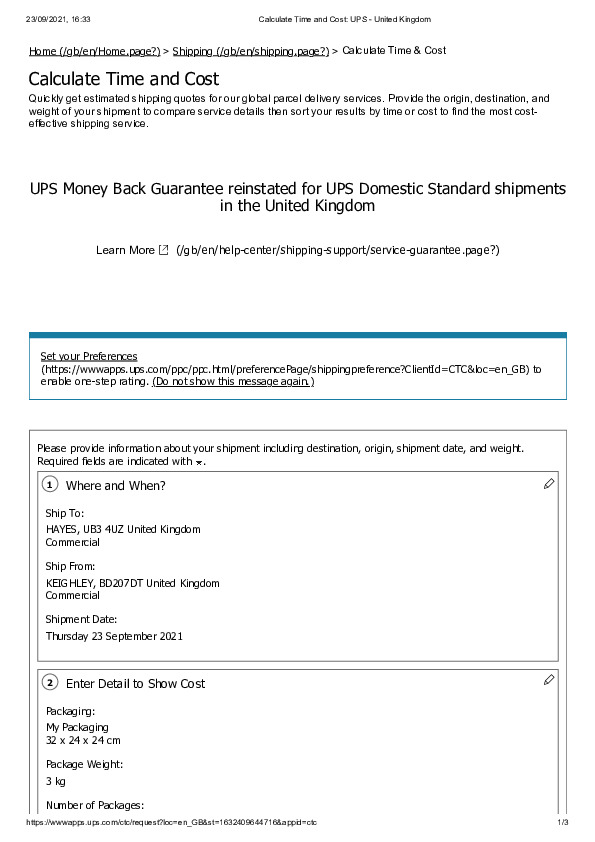 23/09/2021, 16:33 Calculate Time and Cost: UPS - United Kingdom

Home (/gb/en/Home.page?) > Shipping (/gb/en/shipping.page?) > Calculate Time & Cost

Calculate Time and Cost

Quickly get estimated shipping quotes for our global parcel delivery services. Provide the origin, destination, and weight of your shipment to compare service details then sort your results by time or cost to find the most cost-effective shipping service.

UPS Money Back Guarantee reinstated for UPS Domestic Standard shipments in the United Kingdom

Learn More (/gb/en/help-center/shipping-support/service-guarantee.page?)

Set your Preferences (https://wwwapps.ups.com/ppc/ppc.html/preferencePage/shippingpreference?ClientId=CTC&loc=en_GB) to enable one-step rating. (Do not show this message again.)

Please provide information about your shipment including destination, origin, shipment date, and weight. Required fields are indicated with *.

1 Where and When?

Ship To:
HAYES, UB3 4UZ United Kingdom
Commercial

Ship From:
KEIGHLEY, BD207DT United Kingdom
Commercial

Shipment Date:
Thursday 23 September 2021

2 Enter Detail to Show Cost

Packaging:
My Packaging
32 x 24 x 24 cm

Package Weight:
3 kg

Number of Packages:

https://wwwapps.ups.com/ctc/request?loc=en_GB&st=1632409644716&appid=ctc 1/3